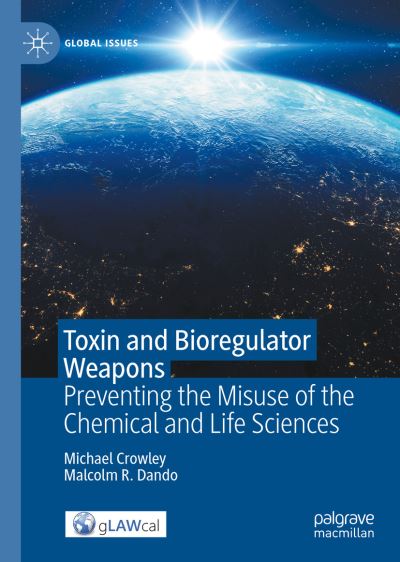 GLOBAL ISSUES

Toxin and Bioregulator Weapons

Preventing the Misuse of the Chemical and Life Sciences

Michael Crowley
Malcolm R. Dando

gLAWcal

palgrave
macmillan